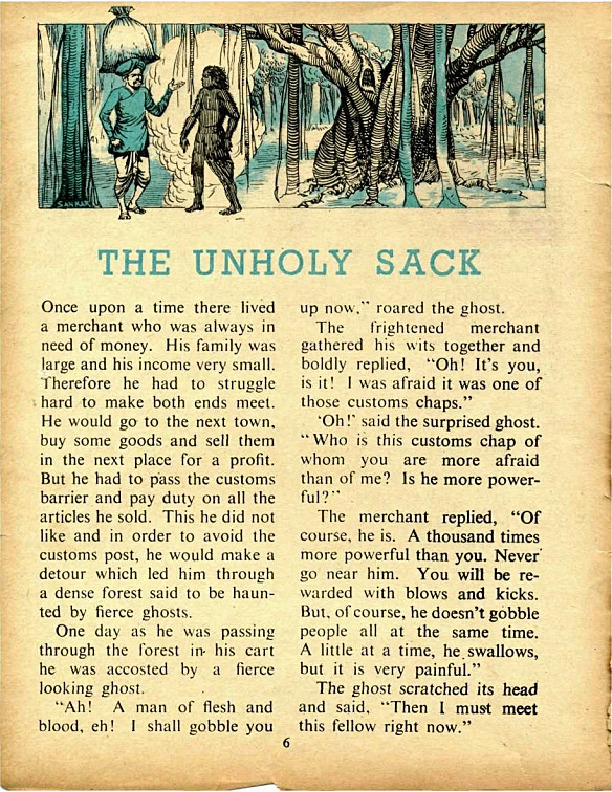 THE UNHOLY SACK

Once upon a time there lived a merchant who was always in need of money. His family was large and his income very small. Therefore he had to struggle hard to make both ends meet. He would go to the next town, buy some goods and sell them in the next place for a profit. But he had to pass the customs barrier and pay duty on all the articles he sold. This he did not like and in order to avoid the customs post, he would make a detour which led him through a dense forest said to be haunted by fierce ghosts.

One day as he was passing through the forest in his cart he was accosted by a fierce looking ghost.

"Ah! A man of flesh and blood, eh! I shall gobble you up now," roared the ghost.

The frightened merchant gathered his wits together and boldly replied, "Oh! It's you, is it! I was afraid it was one of those customs chaps."

'Oh!' said the surprised ghost. "Who is this customs chap of whom you are more afraid than of me? Is he more powerful?"

The merchant replied, "Of course, he is. A thousand times more powerful than you. Never go near him. You will be rewarded with blows and kicks. But, of course, he doesn't gobble people all at the same time. A little at a time, he swallows, but it is very painful."

The ghost scratched its head and said, "Then I must meet this fellow right now."

6